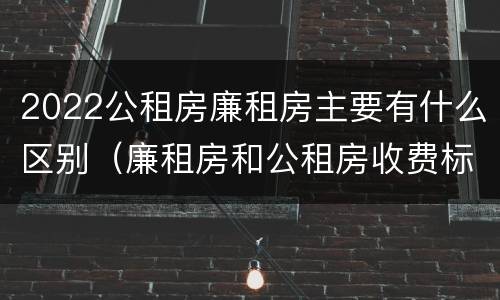 2022公租房廉租房主要有什么区别（廉租房和公租房收费标